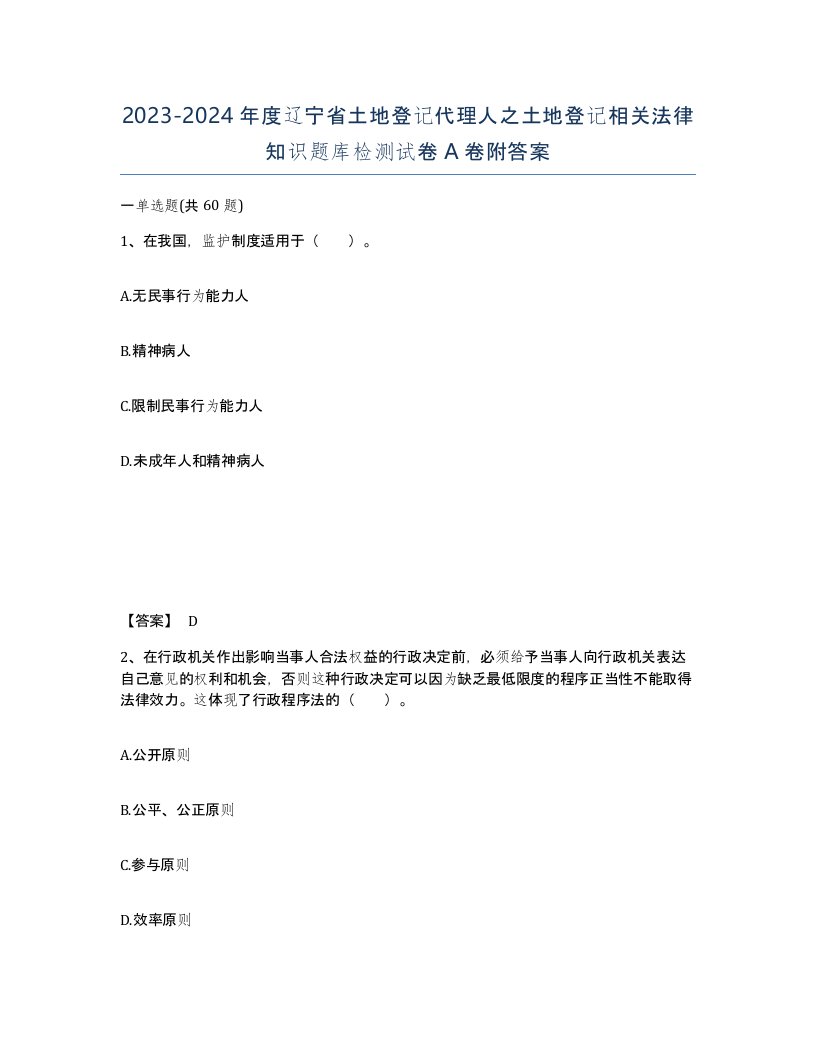 2023-2024年度辽宁省土地登记代理人之土地登记相关法律知识题库检测试卷A卷附答案

一单选题(共60题)

1、在我国，监护制度适用于（　）。

A.无民事行为能力人

B.精神病人

C.限制民事行为能力人

D.未成年人和精神病人

【答案】 D

2、在行政机关作出影响当事人合法权益的行政决定前，必须给予当事人向行政机关表达自己意见的权利和机会，否则这种行政决定可以因为缺乏最低限度的程序正当性不能取得法律效力。这体现了行政程序法的（　）。

A.公开原则

B.公平、公正原则

C.参与原则

D.效率原则